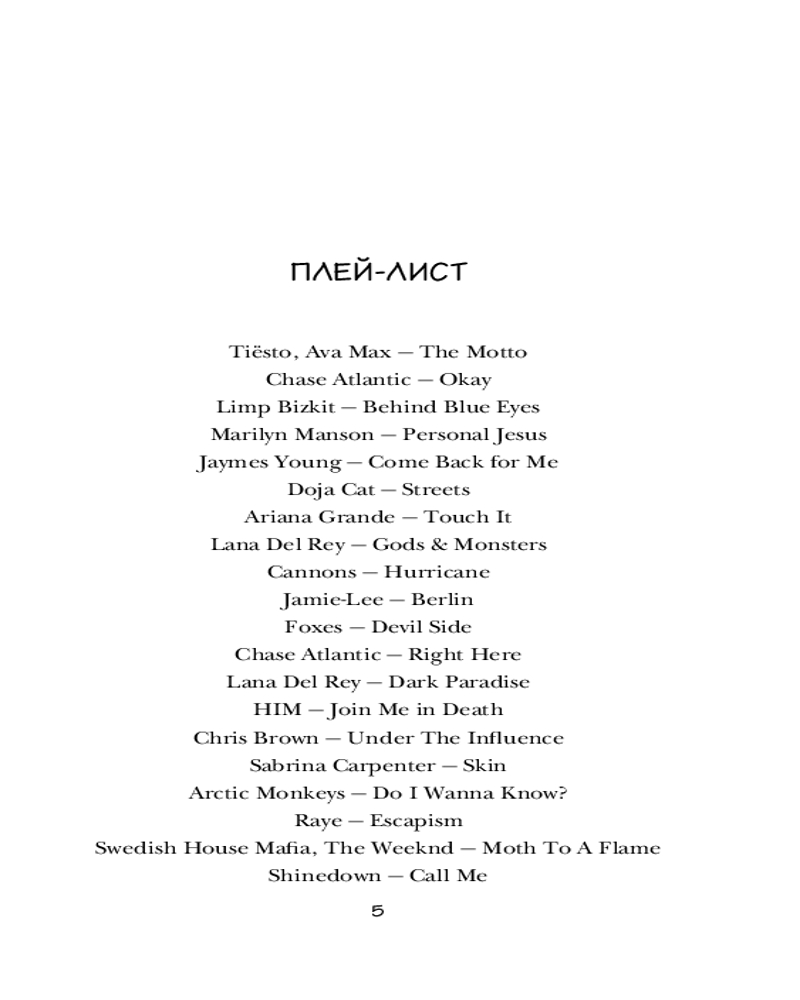 ПЛЕЙ-ЛИСТ

Tiësto, Ava Max — The Motto
Chase Atlantic — Okay
Limp Bizkit — Behind Blue Eyes
Marilyn Manson — Personal Jesus
Jaymes Young — Come Back for Me
Doja Cat — Streets
Ariana Grande — Touch It
Lana Del Rey — Gods & Monsters
Cannons — Hurricane
Jamie-Lee — Berlin
Foxes — Devil Side
Chase Atlantic — Right Here
Lana Del Rey — Dark Paradise
HIM — Join Me in Death
Chris Brown — Under The Influence
Sabrina Carpenter — Skin
Arctic Monkeys — Do I Wanna Know?
Raye — Escapism
Swedish House Mafia, The Weeknd — Moth To A Flame
Shinedown — Call Me

5